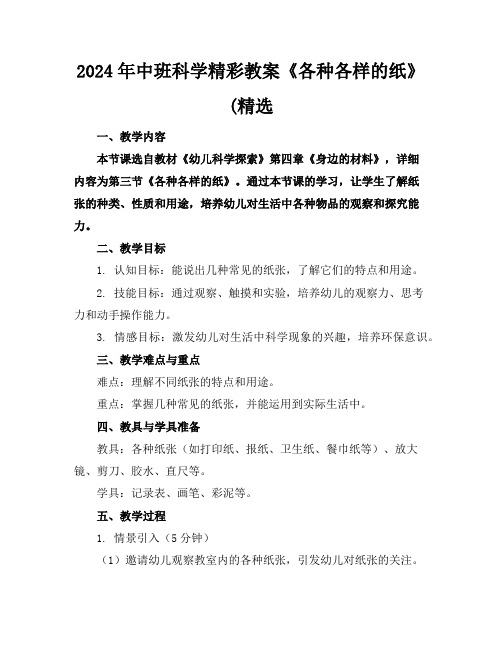 2024年中班科学精彩教案《各种各样的纸》(精选

一、教学内容

本节课选自教材《幼儿科学探索》第四章《身边的材料》，详细内容为第三节《各种各样的纸》。通过本节课的学习，让学生了解纸张的种类、性质和用途，培养幼儿对生活中各种物品的观察和探究能力。

二、教学目标

1. 认知目标：能说出几种常见的纸张，了解它们的特点和用途。

2. 技能目标：通过观察、触摸和实验，培养幼儿的观察力、思考力和动手操作能力。

3. 情感目标：激发幼儿对生活中科学现象的兴趣，培养环保意识。

三、教学难点与重点

难点：理解不同纸张的特点和用途。

重点：掌握几种常见的纸张，并能运用到实际生活中。

四、教具与学具准备

教具：各种纸张（如打印纸、报纸、卫生纸、餐巾纸等）、放大镜、剪刀、胶水、直尺等。

学具：记录表、画笔、彩泥等。

五、教学过程

1. 情景引入（5分钟）

（1）邀请幼儿观察教室内的各种纸张，引发幼儿对纸张的关注。